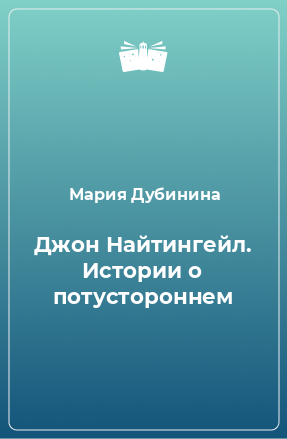 Мария Дубинина

Джон Найтингейл. Истории о потустороннем